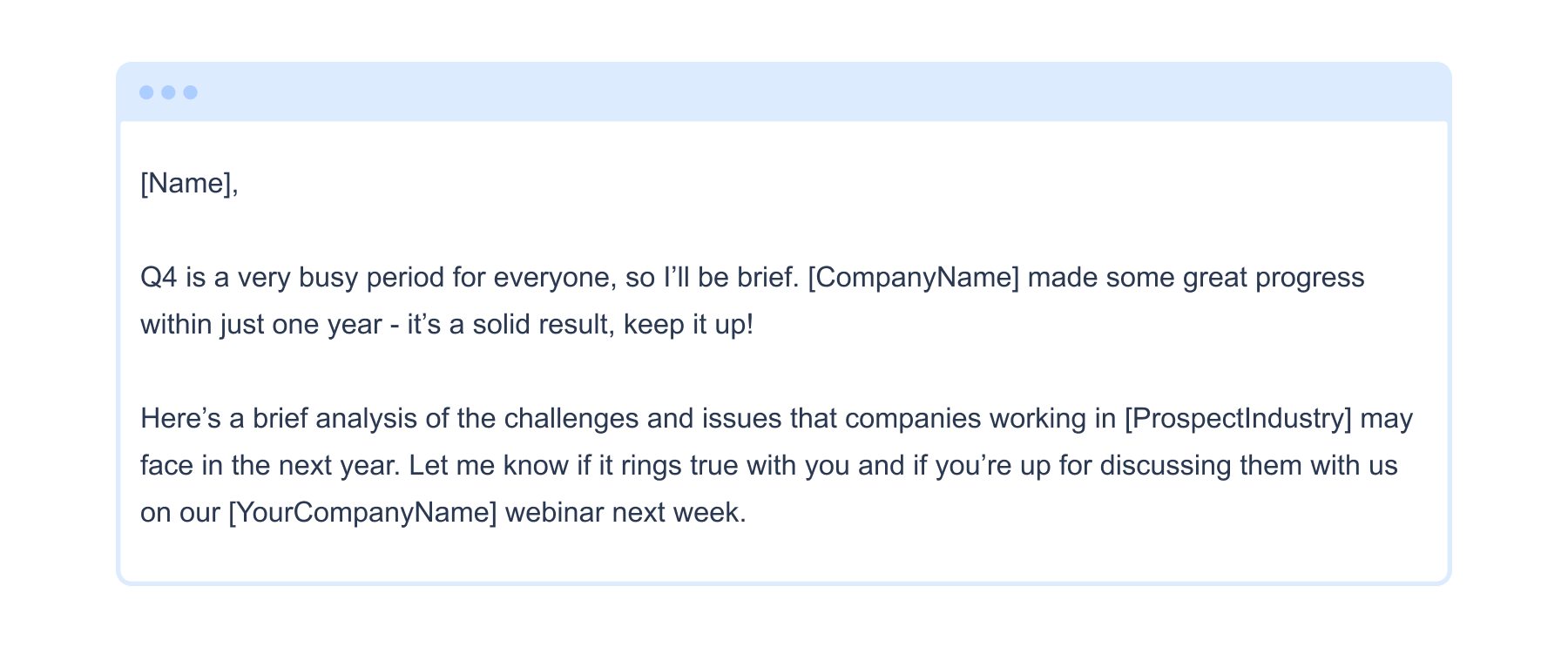 [Name],

Q4 is a very busy period for everyone, so I'll be brief. [CompanyName] made some great progress within just one year - it's a solid result, keep it up!

Here's a brief analysis of the challenges and issues that companies working in [ProspectIndustry] may face in the next year. Let me know if it rings true with you and if you're up for discussing them with us on our [YourCompanyName] webinar next week.